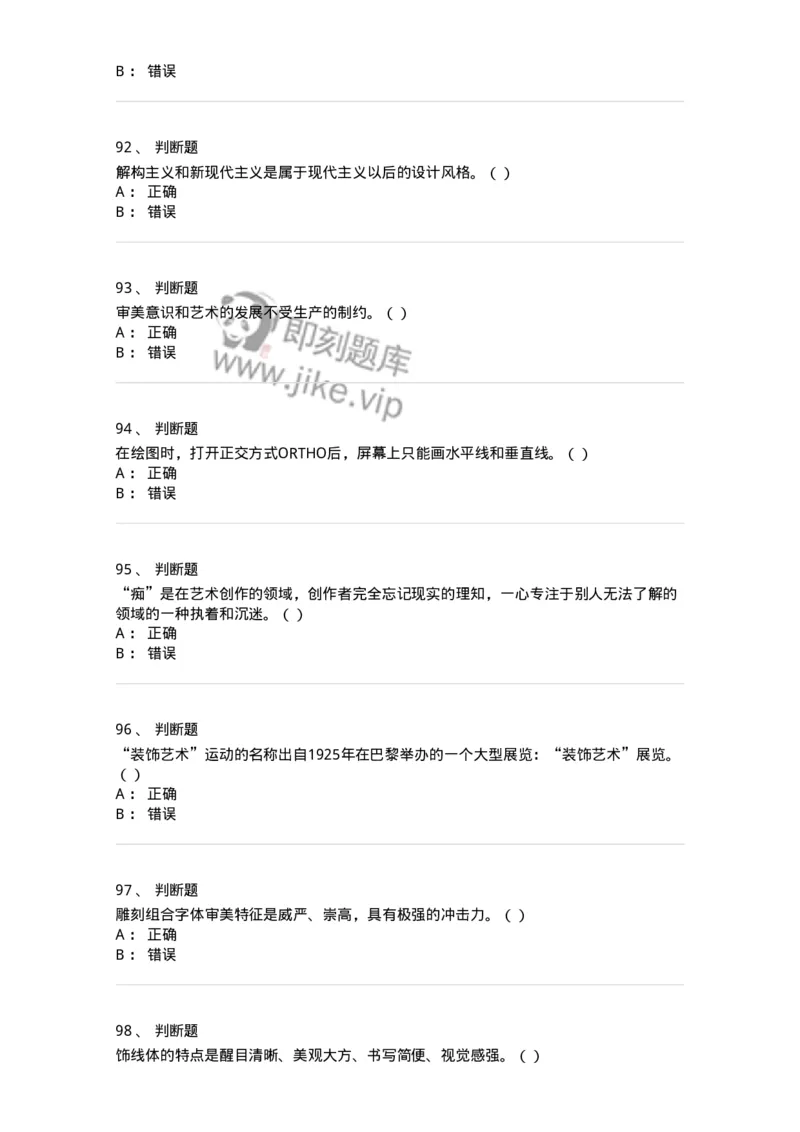 B： 错误

92、 判断题
解构主义和新现代主义是属于现代主义以后的设计风格。（ ）
A： 正确
B： 错误

93、 判断题
审美意识和艺术的发展不受生产的制约。（ ）
A： 正确
B： 错误

即刻题库
www.jike.vip

94、 判断题
在绘图时，打开正交方式ORTHO后，屏幕上只能画水平线和垂直线。（ ）
A： 正确
B： 错误

95、 判断题
“痴”是在艺术创作的领域，创作者完全忘记现实的理知，一心专注于别人无法了解的领域的一种执着和沉迷。（ ）
A： 正确
B： 错误

96、 判断题
“装饰艺术”运动的名称出自1925年在巴黎举办的一个大型展览：“装饰艺术”展览。（ ）
A： 正确
B： 错误

97、 判断题
雕刻组合字体审美特征是威严、崇高，具有极强的冲击力。（ ）
A： 正确
B： 错误

98、 判断题
饰线体的特点是醒目清晰、美观大方、书写简便、视觉感强。（ ）